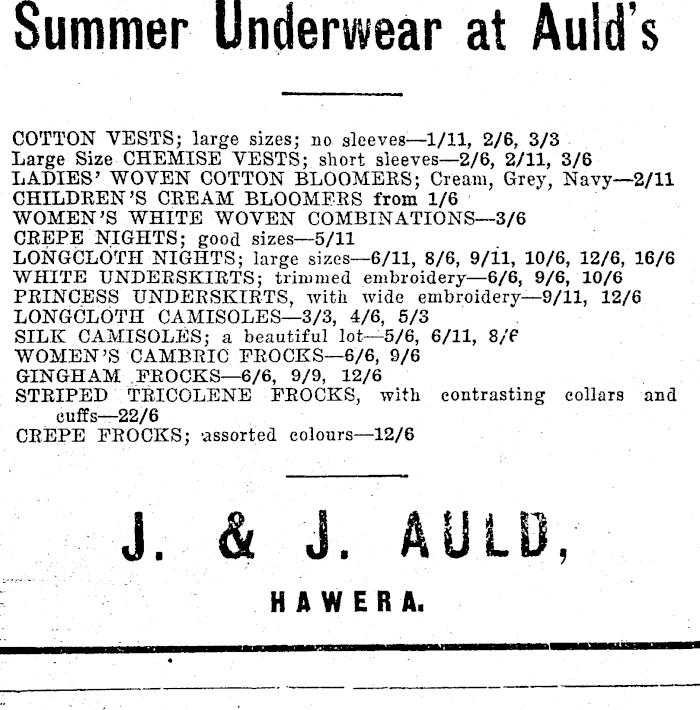 Summer Underwear at Auld's

COTTON VESTS; large sizes; no sleeves—1/11, 2/6, 3/3
Large Size CHEMISE VESTS; short sleeves—2/6, 2/11, 3/6
LADIES' WOVEN COTTON BLOOMERS; Cream, Grey, Navy—2/11
CHILDREN'S CREAM BLOOMERS from 1/6
WOMEN'S WHITE WOVEN COMBINATIONS—3/6
CREPE NIGHTS; good sizes—5/11
LONGCLOTH NIGHTS; large sizes—6/11, 8/6, 9/11, 10/6, 12/6, 16/6
WHITE UNDERSKIRTS; trimmed embroidery—6/6, 9/6, 10/6
PRINCESS UNDERSKIRTS, with wide embroidery—9/11, 12/6
LONGCLOTH CAMISOLES—3/3, 4/6, 5/3
SILK CAMISOLES; a beautiful lot—5/6, 6/11, 8/6
WOMEN'S CAMBRIC FROCKS—6/6, 9/6
GINGHAM FROCKS—6/6, 9/9, 12/6
STRIPED TRICOLENE FROCKS, with contrasting collars and cuffs—22/6
CREPE FROCKS; assorted colours—12/6

J. & J. AULD,

HAWERA.